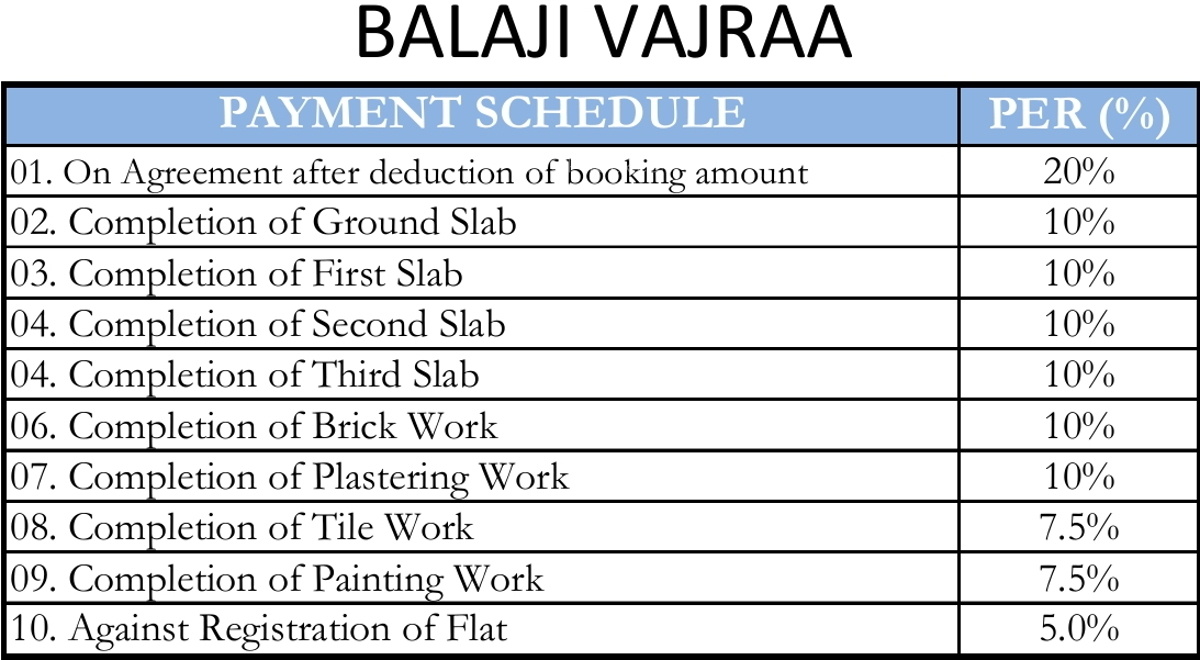 BALAJI VAJRAA

| PAYMENT SCHEDULE | PER (%) |
|---|---|
| 01. On Agreement after deduction of booking amount | 20% |
| 02. Completion of Ground Slab | 10% |
| 03. Completion of First Slab | 10% |
| 04. Completion of Second Slab | 10% |
| 04. Completion of Third Slab | 10% |
| 06. Completion of Brick Work | 10% |
| 07. Completion of Plastering Work | 10% |
| 08. Completion of Tile Work | 7.5% |
| 09. Completion of Painting Work | 7.5% |
| 10. Against Registration of Flat | 5.0% |